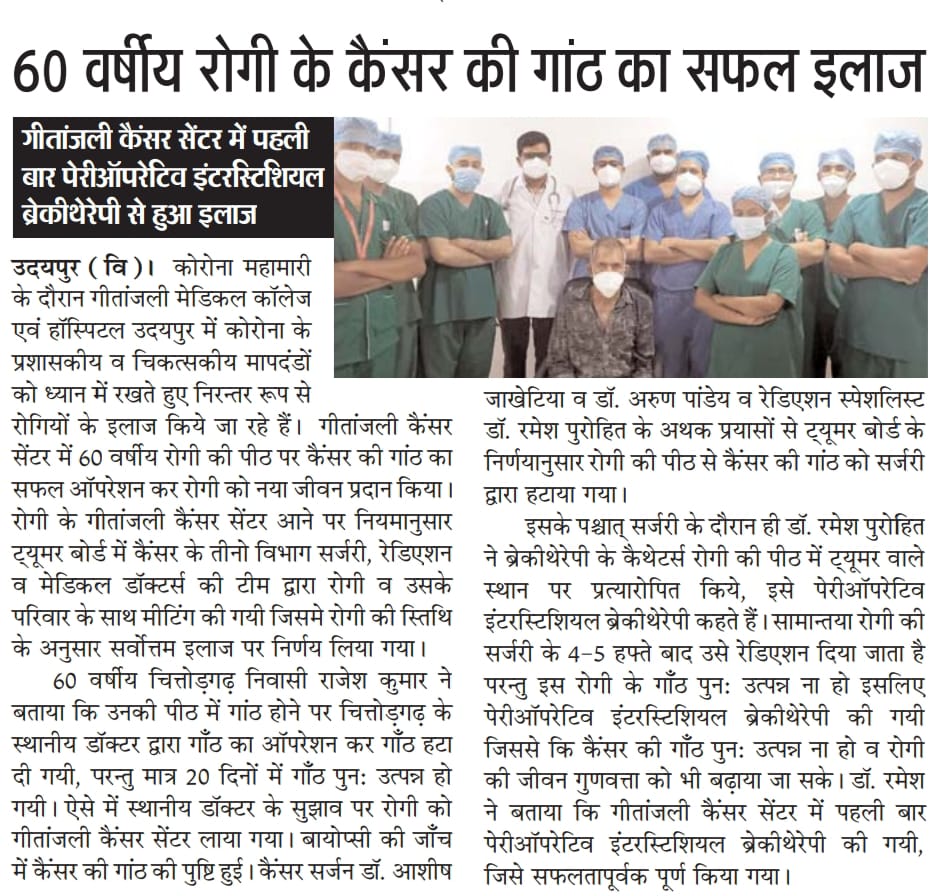 60 वर्षीय रोगी के कैंसर की गांठ का सफल इलाज

गीतांजली कैंसर सेंटर में पहली बार पेरीऑपरेटिव इंटरस्टिशियल ब्रेकीथेरेपी से हुआ इलाज

उदयपुर ( वि )। कोरोना महामारी के दौरान गीतांजली मेडिकल कॉलेज एवं हॉस्पिटल उदयपुर में कोरोना के प्रशासकीय व चिकत्सकीय मापदंडों को ध्यान में रखते हुए निरन्तर रूप से रोगियों के इलाज किये जा रहे हैं। गीतांजली कैंसर सेंटर में 60 वर्षीय रोगी की पीठ पर कैंसर की गांठ का सफल ऑपरेशन कर रोगी को नया जीवन प्रदान किया। रोगी के गीतांजली कैंसर सेंटर आने पर नियमानुसार ट्यूमर बोर्ड में कैंसर के तीनो विभाग सर्जरी, रेडिएशन व मेडिकल डॉक्टर्स की टीम द्वारा रोगी व उसके परिवार के साथ मीटिंग की गयी जिसमे रोगी की स्तिथि के अनुसार सर्वोत्तम इलाज पर निर्णय लिया गया।

60 वर्षीय चित्तोड़गढ़ निवासी राजेश कुमार ने बताया कि उनकी पीठ में गांठ होने पर चित्तोड़गढ़ के स्थानीय डॉक्टर द्वारा गाँठ का ऑपरेशन कर गाँठ हटा दी गयी, परन्तु मात्र 20 दिनों में गाँठ पुन: उत्पन्न हो गयी। ऐसे में स्थानीय डॉक्टर के सुझाव पर रोगी को गीतांजली कैंसर सेंटर लाया गया। बायोप्सी की जाँच में कैंसर की गांठ की पुष्टि हुई। कैंसर सर्जन डॉ. आशीष जाखेटिया व डॉ. अरुण पांडेय व रेडिएशन स्पेशलिस्ट डॉ. रमेश पुरोहित के अथक प्रयासों से ट्यूमर बोर्ड के निर्णयानुसार रोगी की पीठ से कैंसर की गांठ को सर्जरी द्वारा हटाया गया।

इसके पश्चात् सर्जरी के दौरान ही डॉ. रमेश पुरोहित ने ब्रेकीथेरेपी के कैथेटर्स रोगी की पीठ में ट्यूमर वाले स्थान पर प्रत्यारोपित किये, इसे पेरीऑपरेटिव इंटरस्टिशियल ब्रेकीथेरेपी कहते हैं। सामान्तया रोगी की सर्जरी के 4-5 हफ्ते बाद उसे रेडिएशन दिया जाता है परन्तु इस रोगी के गाँठ पुन: उत्पन्न ना हो इसलिए पेरीऑपरेटिव इंटरस्टिशियल ब्रेकीथेरेपी की गयी जिससे कि कैंसर की गाँठ पुन: उत्पन्न ना हो व रोगी की जीवन गुणवत्ता को भी बढ़ाया जा सके। डॉ. रमेश ने बताया कि गीतांजली कैंसर सेंटर में पहली बार पेरीऑपरेटिव इंटरस्टिशियल ब्रेकीथेरेपी की गयी, जिसे सफलतापूर्वक पूर्ण किया गया।